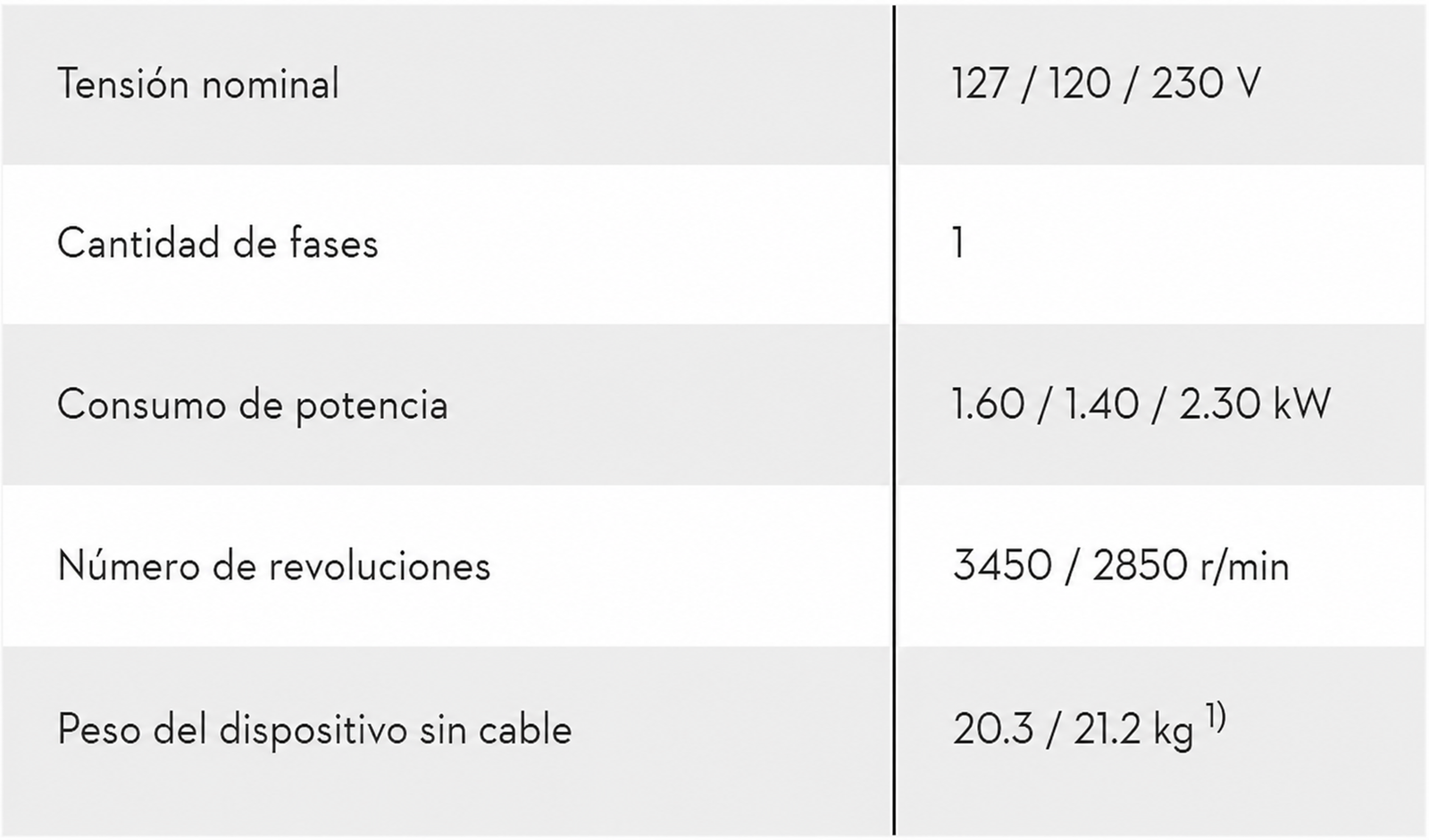 | Tensión nominal | 127 / 120 / 230 V |
|---|---|
| Cantidad de fases | 1 |
| Consumo de potencia | 1.60 / 1.40 / 2.30 kW |
| Número de revoluciones | 3450 / 2850 r/min |
| Peso del dispositivo sin cable | 20.3 / 21.2 kg $^{1)}$ |